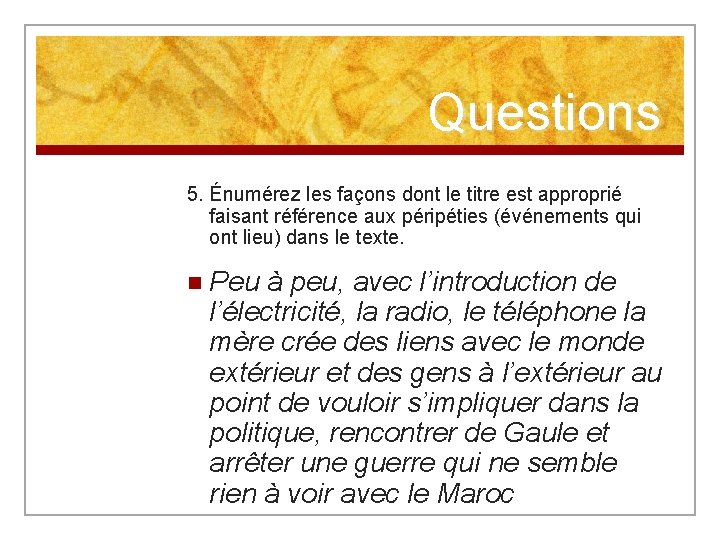 Questions

5. Énumérez les façons dont le titre est approprié faisant référence aux péripéties (événements qui ont lieu) dans le texte.

Peu à peu, avec l'introduction de l'électricité, la radio, le téléphone la mère crée des liens avec le monde extérieur et des gens à l'extérieur au point de vouloir s'impliquer dans la politique, rencontrer de Gaule et arrêter une guerre qui ne semble rien à voir avec le Maroc